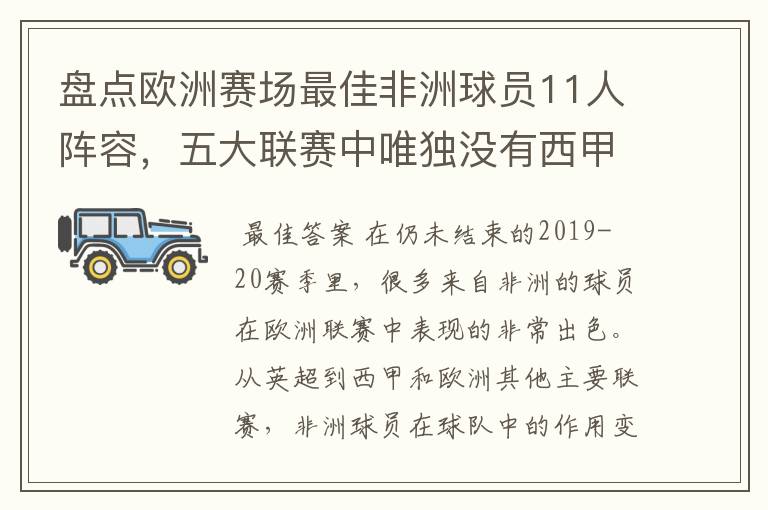 盘点欧洲赛场最佳非洲球员11人阵容，五大联赛中唯独没有西甲

最佳答案 在仍未结束的2019-20赛季里，很多来自非洲的球员在欧洲联赛中表现的非常出色。从英超到西甲和欧洲其他主要联赛，非洲球员在球队中的作用变